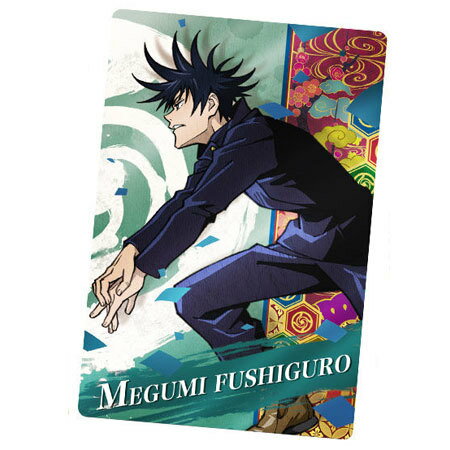 MEGUMI FUSHIGURO